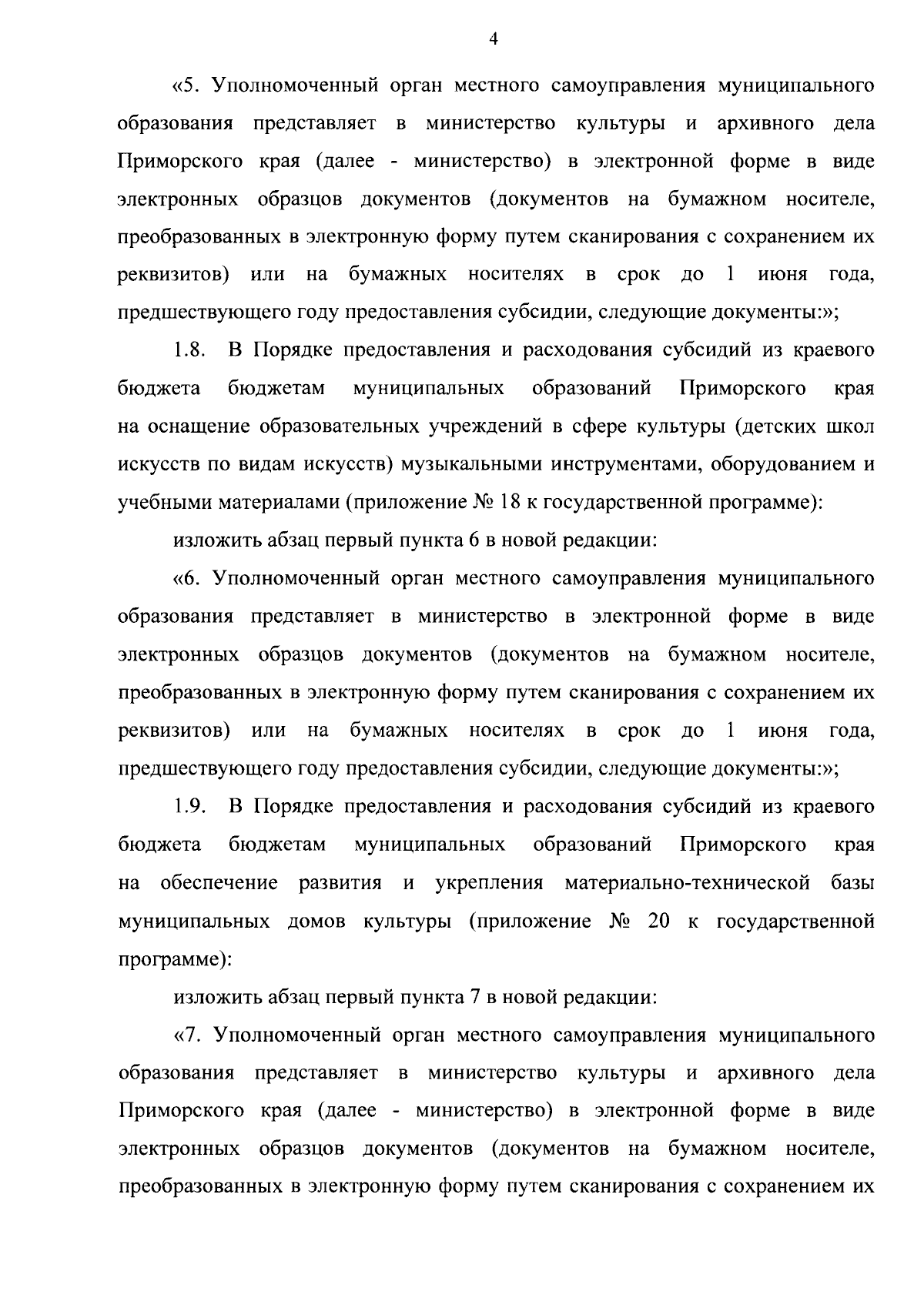 4

«5. Уполномоченный орган местного самоуправления муниципального образования представляет в министерство культуры и архивного дела Приморского края (далее - министерство) в электронной форме в виде электронных образцов документов (документов на бумажном носителе, преобразованных в электронную форму путем сканирования с сохранением их реквизитов) или на бумажных носителях в срок до 1 июня года, предшествующего году предоставления субсидии, следующие документы:»;

1.8. В Порядке предоставления и расходования субсидий из краевого бюджета бюджетам муниципальных образований Приморского края на оснащение образовательных учреждений в сфере культуры (детских школ искусств по видам искусств) музыкальными инструментами, оборудованием и учебными материалами (приложение № 18 к государственной программе):

изложить абзац первый пункта 6 в новой редакции:

«6. Уполномоченный орган местного самоуправления муниципального образования представляет в министерство в электронной форме в виде электронных образцов документов (документов на бумажном носителе, преобразованных в электронную форму путем сканирования с сохранением их реквизитов) или на бумажных носителях в срок до 1 июня года, предшествующего году предоставления субсидии, следующие документы:»;

1.9. В Порядке предоставления и расходования субсидий из краевого бюджета бюджетам муниципальных образований Приморского края на обеспечение развития и укрепления материально-технической базы муниципальных домов культуры (приложение № 20 к государственной программе):

изложить абзац первый пункта 7 в новой редакции:

«7. Уполномоченный орган местного самоуправления муниципального образования представляет в министерство культуры и архивного дела Приморского края (далее - министерство) в электронной форме в виде электронных образцов документов (документов на бумажном носителе, преобразованных в электронную форму путем сканирования с сохранением их